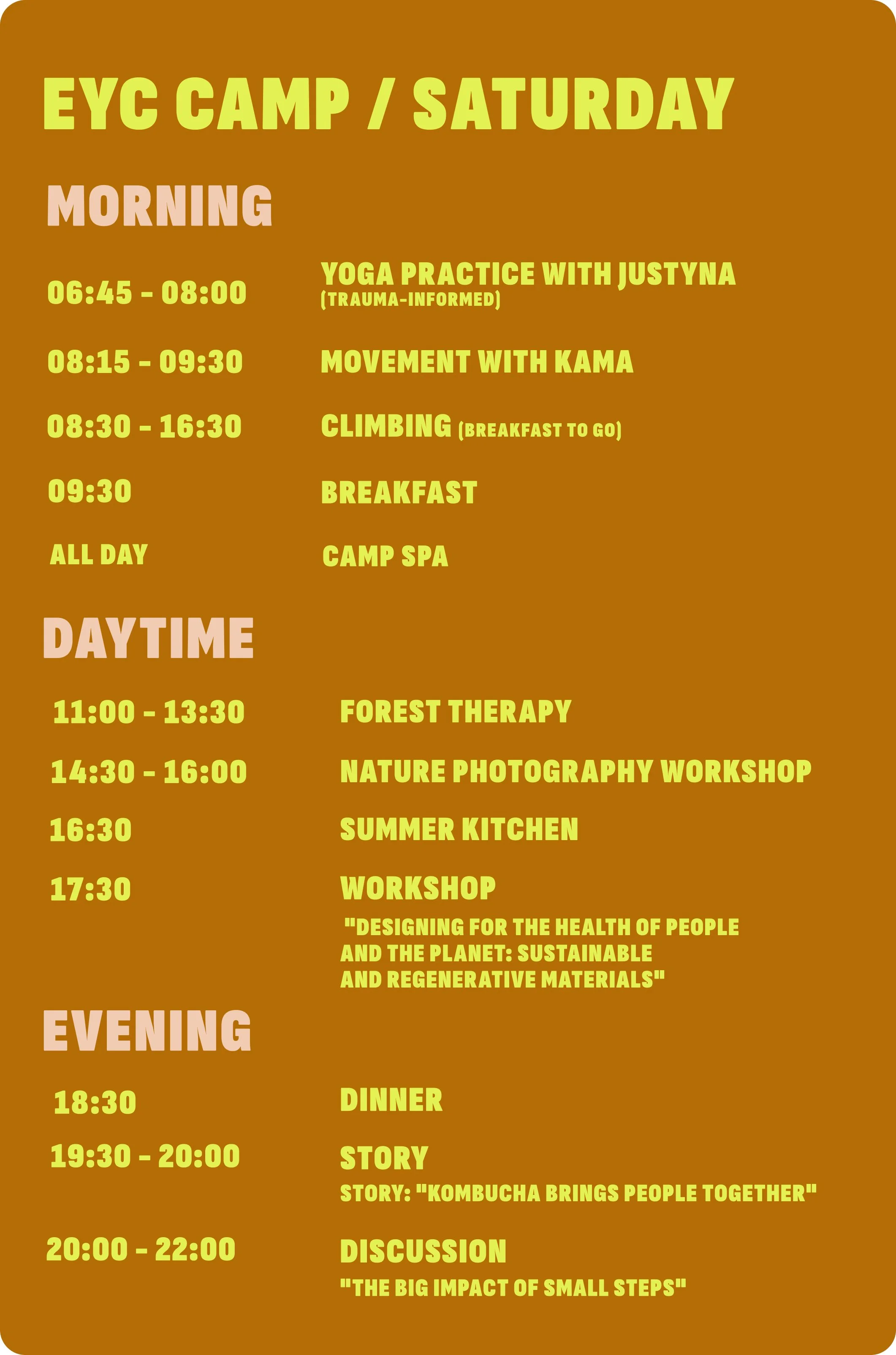 EYC CAMP / SATURDAY

MORNING

06:45 - 08:00 YOGA PRACTICE WITH JUSTYNA (TRAUMA-INFORMED)

08:15 - 09:30 MOVEMENT WITH KAMA

08:30 - 16:30 CLIMBING (BREAKFAST TO GO)

09:30 BREAKFAST

ALL DAY CAMP SPA

DAYTIME

11:00 - 13:30 FOREST THERAPY

14:30 - 16:00 NATURE PHOTOGRAPHY WORKSHOP

16:30 SUMMER KITCHEN

17:30 WORKSHOP
"DESIGNING FOR THE HEALTH OF PEOPLE AND THE PLANET: SUSTAINABLE AND REGENERATIVE MATERIALS"

EVENING

18:30 DINNER

19:30 - 20:00 STORY
STORY: "KOMBUCHA BRINGS PEOPLE TOGETHER"

20:00 - 22:00 DISCUSSION
"THE BIG IMPACT OF SMALL STEPS"